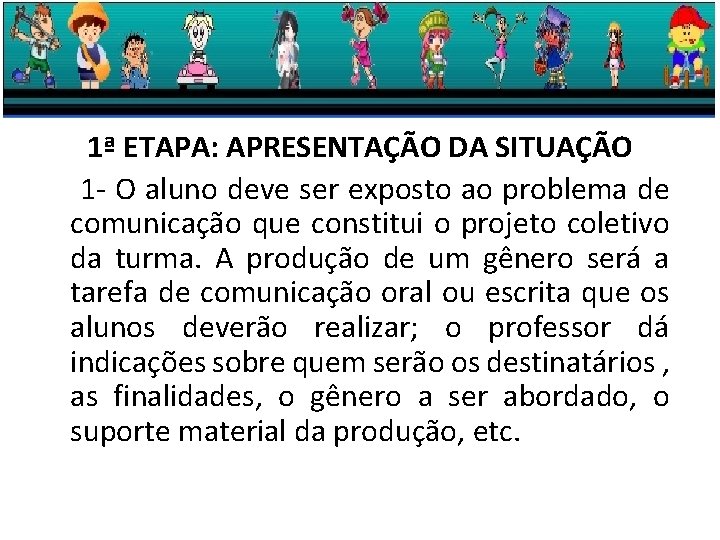 1ª ETAPA: APRESENTAÇÃO DA SITUAÇÃO

1- O aluno deve ser exposto ao problema de comunicação que constitui o projeto coletivo da turma. A produção de um gênero será a tarefa de comunicação oral ou escrita que os alunos deverão realizar; o professor dá indicações sobre quem serão os destinatários , as finalidades, o gênero a ser abordado, o suporte material da produção, etc.